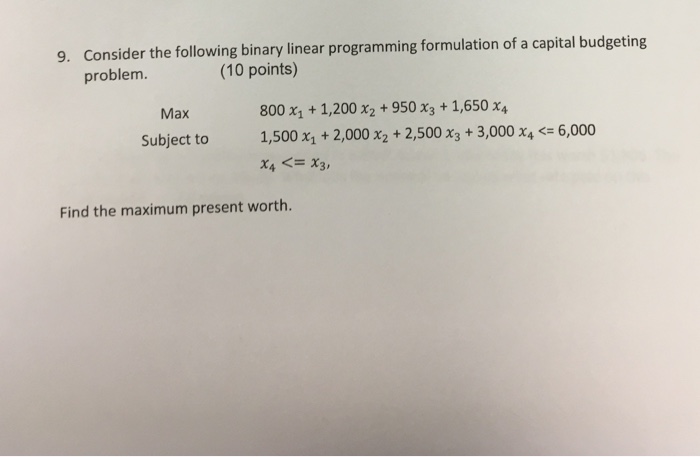 9. Consider the following binary linear programming formulation of a capital budgeting problem. (10 points)

Max $800\,x_1 + 1{,}200\,x_2 + 950\,x_3 + 1{,}650\,x_4$

Subject to $1{,}500\,x_1 + 2{,}000\,x_2 + 2{,}500\,x_3 + 3{,}000\,x_4 <= 6{,}000$

$x_4 <= x_3,$

Find the maximum present worth.